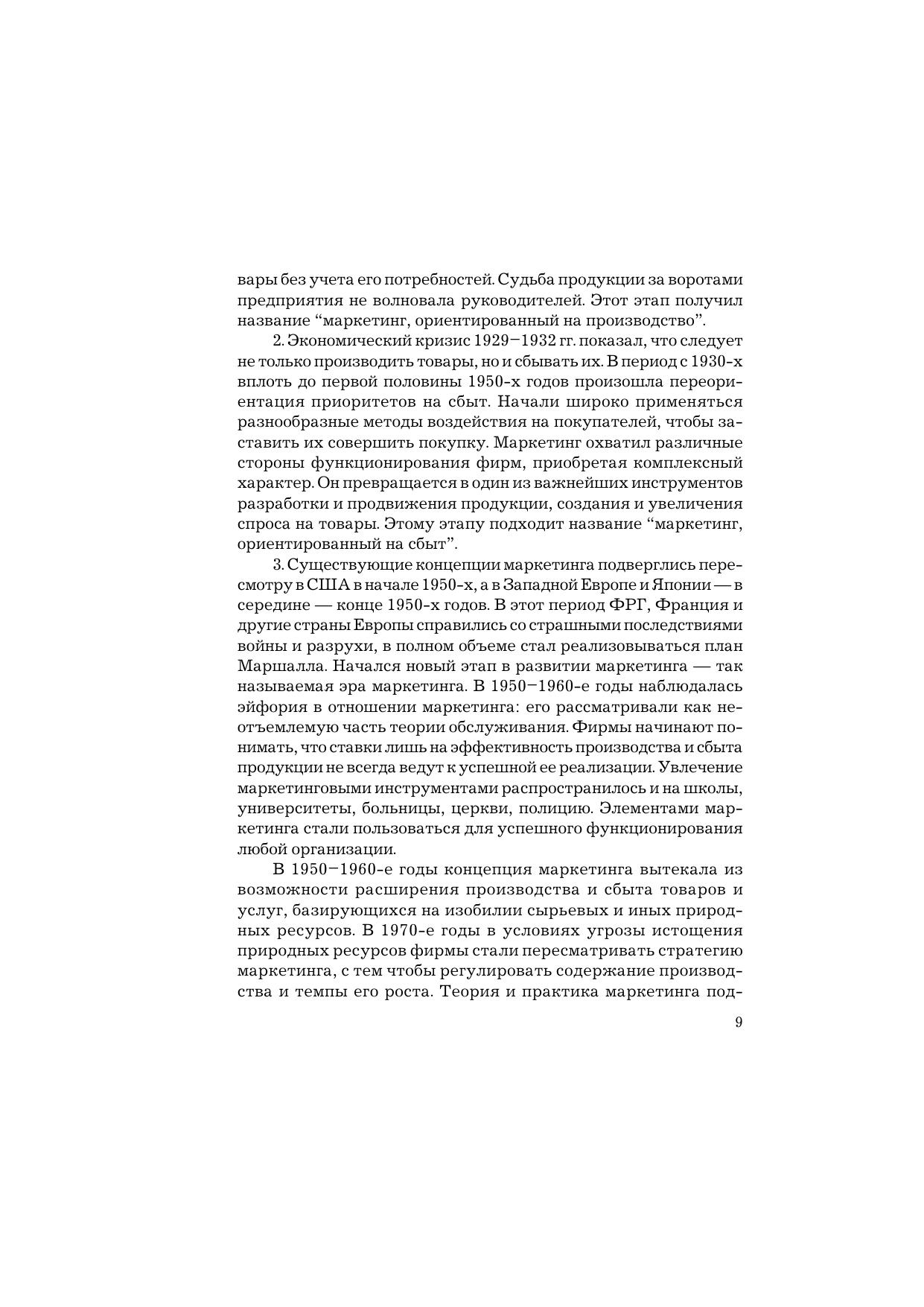 вары без учета его потребностей. Судьба продукции за воротами предприятия не волновала руководителей. Этот этап получил название “маркетинг, ориентированный на производство”.

2. Экономический кризис 1929–1932 гг. показал, что следует не только производить товары, но и сбывать их. В период с 1930-х вплоть до первой половины 1950-х годов произошла переориентация приоритетов на сбыт. Начали широко применяться разнообразные методы воздействия на покупателей, чтобы заставить их совершить покупку. Маркетинг охватил различные стороны функционирования фирм, приобретая комплексный характер. Он превращается в один из важнейших инструментов разработки и продвижения продукции, создания и увеличения спроса на товары. Этому этапу подходит название “маркетинг, ориентированный на сбыт”.

3. Существующие концепции маркетинга подверглись пересмотру в США в начале 1950-х, а в Западной Европе и Японии — в середине — конце 1950-х годов. В этот период ФРГ, Франция и другие страны Европы справились со страшными последствиями войны и разрухи, в полном объеме стал реализовываться план Маршалла. Начался новый этап в развитии маркетинга — так называемая эра маркетинга. В 1950–1960-е годы наблюдалась эйфория в отношении маркетинга: его рассматривали как неотъемлемую часть теории обслуживания. Фирмы начинают понимать, что ставки лишь на эффективность производства и сбыта продукции не всегда ведут к успешной ее реализации. Увлечение маркетинговыми инструментами распространилось и на школы, университеты, больницы, церкви, полицию. Элементами маркетинга стали пользоваться для успешного функционирования любой организации.

В 1950–1960-е годы концепция маркетинга вытекала из возможности расширения производства и сбыта товаров и услуг, базирующихся на изобилии сырьевых и иных природных ресурсов. В 1970-е годы в условиях угрозы истощения природных ресурсов фирмы стали пересматривать стратегию маркетинга, с тем чтобы регулировать содержание производства и темпы его роста. Теория и практика маркетинга под-

9